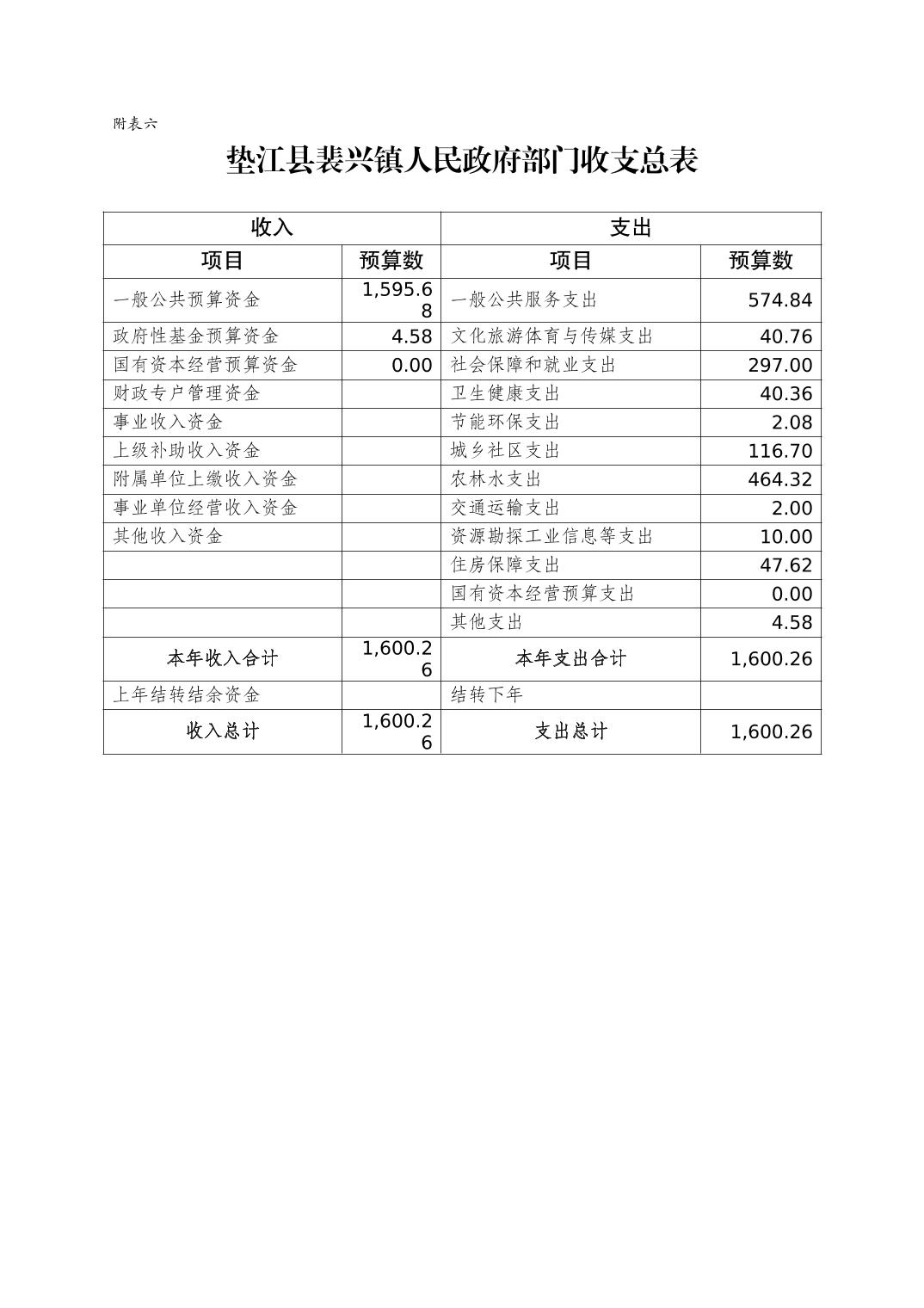 附表六

垫江县裴兴镇人民政府部门收支总表

| 收入 | | 支出 | |
|---|---|---|---|
| 项目 | 预算数 | 项目 | 预算数 |
| 一般公共预算资金 | 1,595.68 | 一般公共服务支出 | 574.84 |
| 政府性基金预算资金 | 4.58 | 文化旅游体育与传媒支出 | 40.76 |
| 国有资本经营预算资金 | 0.00 | 社会保障和就业支出 | 297.00 |
| 财政专户管理资金 | | 卫生健康支出 | 40.36 |
| 事业收入资金 | | 节能环保支出 | 2.08 |
| 上级补助收入资金 | | 城乡社区支出 | 116.70 |
| 附属单位上缴收入资金 | | 农林水支出 | 464.32 |
| 事业单位经营收入资金 | | 交通运输支出 | 2.00 |
| 其他收入资金 | | 资源勘探工业信息等支出 | 10.00 |
| | | 住房保障支出 | 47.62 |
| | | 国有资本经营预算支出 | 0.00 |
| | | 其他支出 | 4.58 |
| 本年收入合计 | 1,600.26 | 本年支出合计 | 1,600.26 |
| 上年结转结余资金 | | 结转下年 | |
| 收入总计 | 1,600.26 | 支出总计 | 1,600.26 |